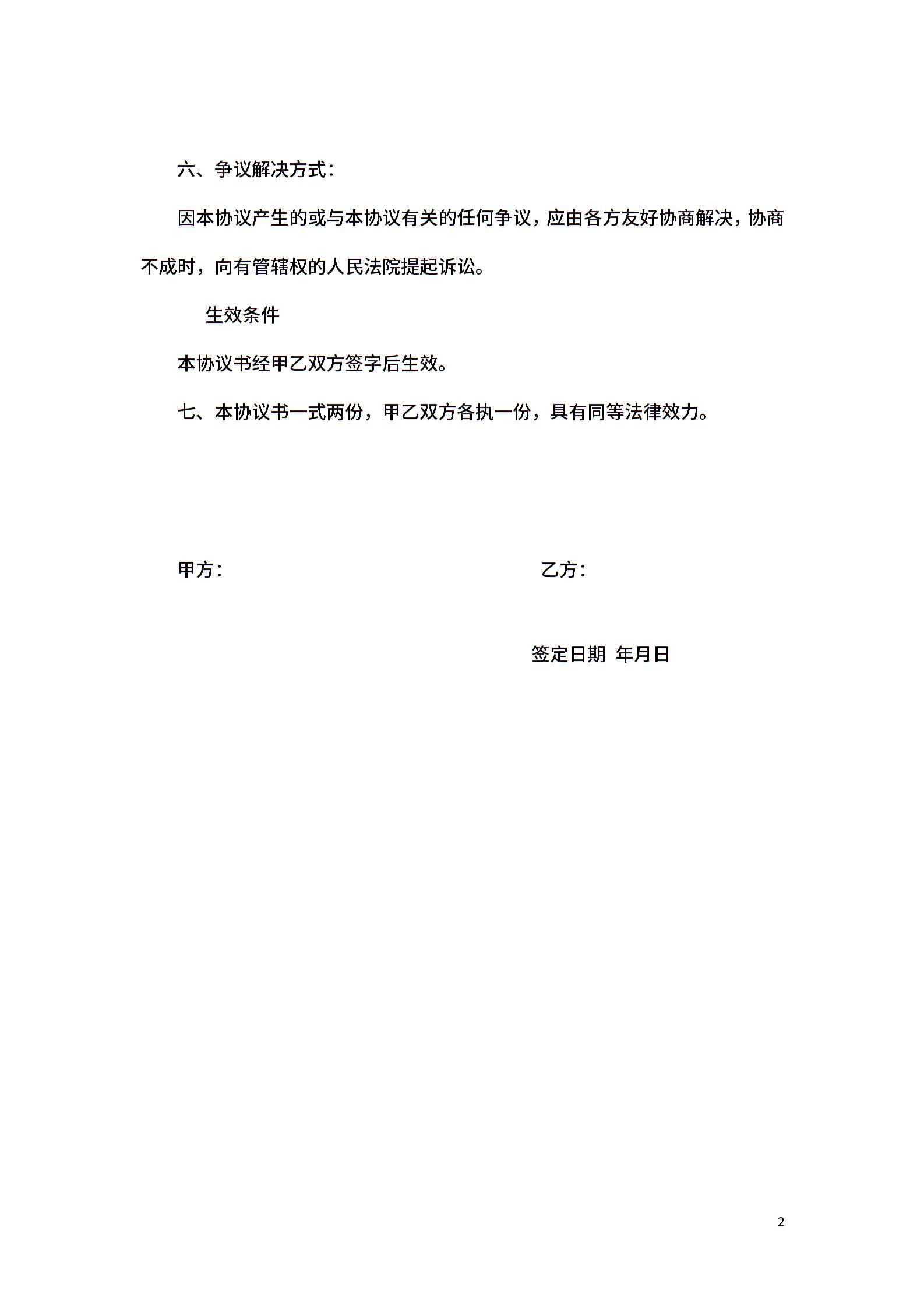 六、争议解决方式：

因本协议产生的或与本协议有关的任何争议，应由各方友好协商解决，协商不成时，向有管辖权的人民法院提起诉讼。

生效条件

本协议书经甲乙双方签字后生效。

七、本协议书一式两份，甲乙双方各执一份，具有同等法律效力。

甲方：

乙方：

签定日期 年月日

2